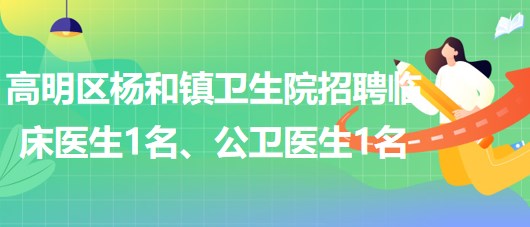 高明区杨和镇卫生院招聘临床医生1名、公卫医生1名